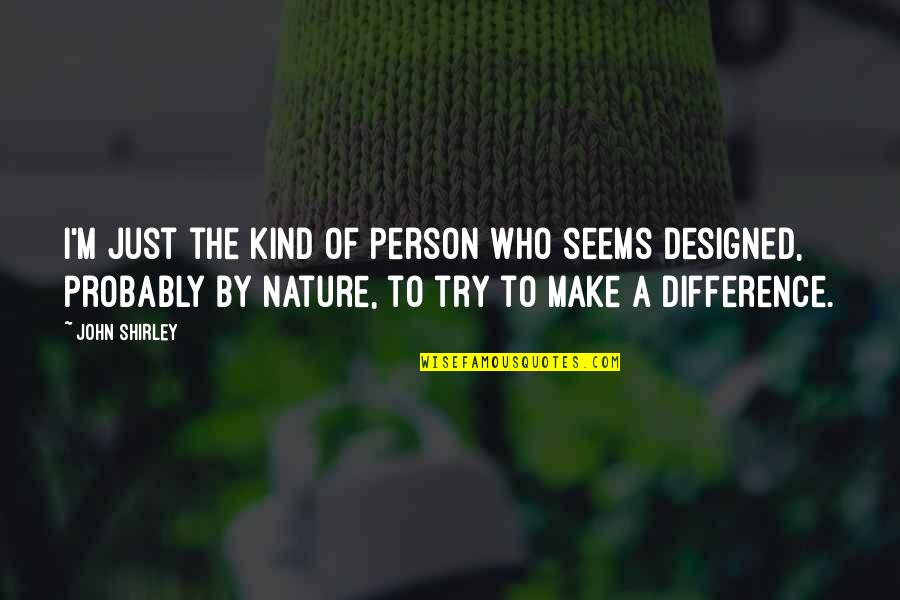 I'M JUST THE KIND OF PERSON WHO SEEMS DESIGNED, PROBABLY BY NATURE, TO TRY TO MAKE A DIFFERENCE.

~ JOHN SHIRLEY

WISEFAMOUSQUOTES.COM